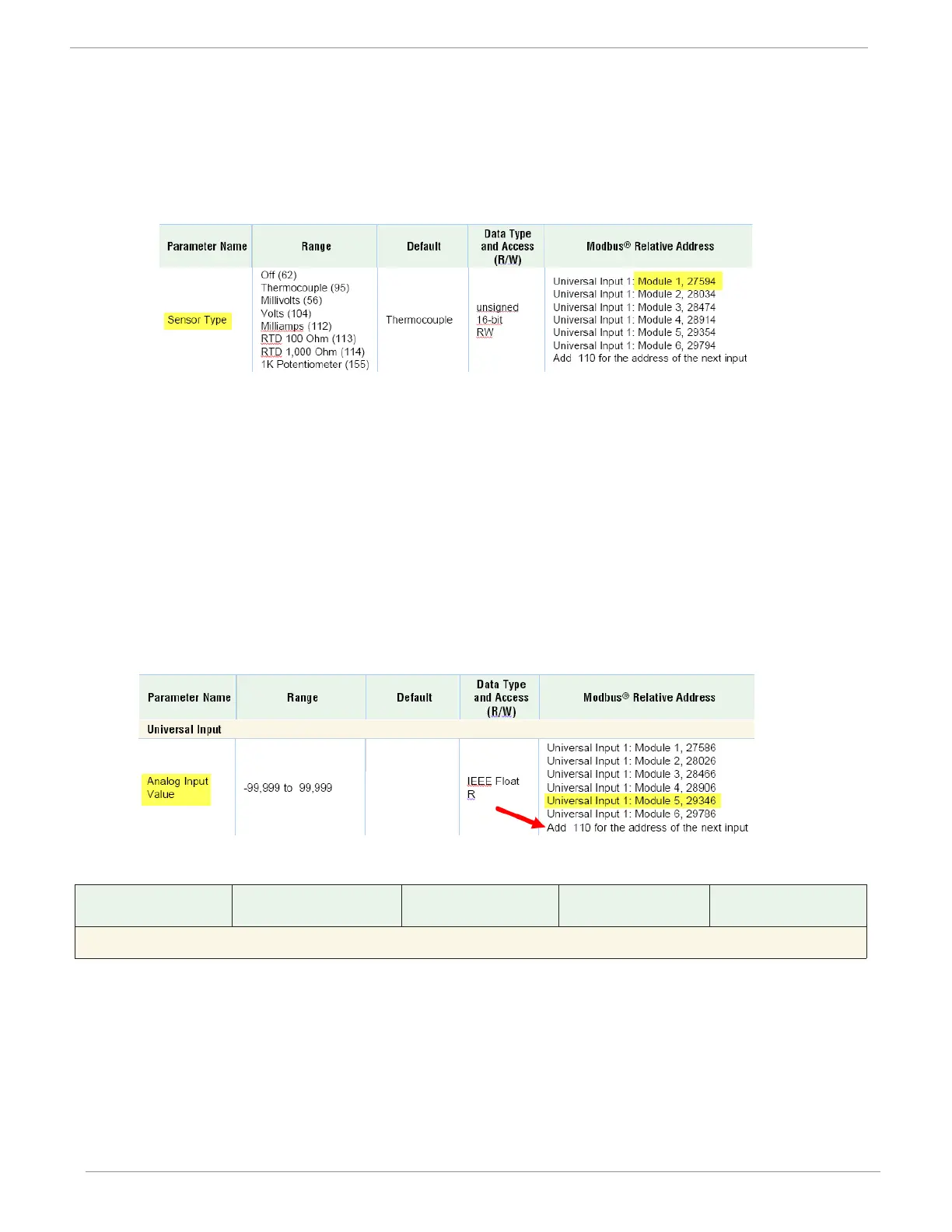 | Parameter Name | Range | Default | Data Type and Access (R/W) | Modbus® Relative Address |
|---|---|---|---|---|
| Sensor Type | Off (62) Thermocouple (95) Millivolts (56) Volts (104) Milliamps (112) RTD 100 Ohm (113) RTD 1,000 Ohm (114) 1K Potentiometer (155) | Thermocouple | unsigned 16-bit RW | Universal Input 1: Module 1, 27594 Universal Input 1: Module 2, 28034 Universal Input 1: Module 3, 28474 Universal Input 1: Module 4, 28914 Universal Input 1: Module 5, 29354 Universal Input 1: Module 6, 29794 Add 110 for the address of the next input |

| Parameter Name | Range | Default | Data Type and Access (R/W) | Modbus® Relative Address |
|---|---|---|---|---|
| Universal Input | | | | |
| Analog Input Value | -99,999 to 99,999 | | IEEE Float R | Universal Input 1: Module 1, 27586 Universal Input 1: Module 2, 28026 Universal Input 1: Module 3, 28466 Universal Input 1: Module 4, 28906 Universal Input 1: Module 5, 29346 Universal Input 1: Module 6, 29786 Add 110 for the address of the next input |